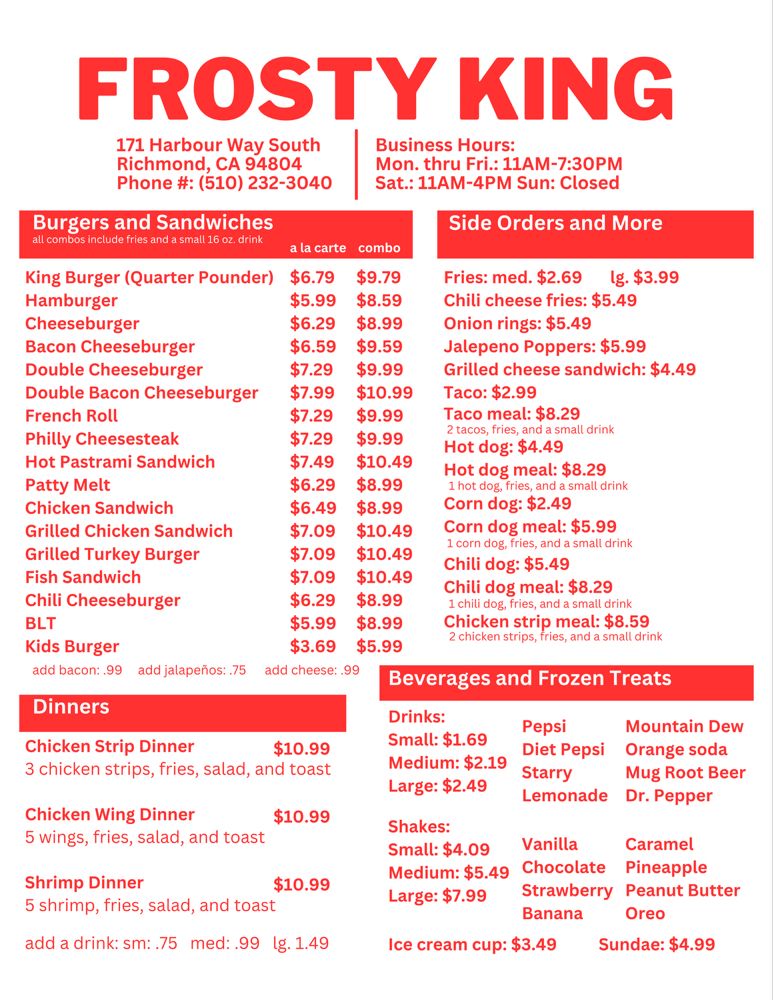 FROSTY KING

171 Harbour Way South
Richmond, CA 94804
Phone #: (510) 232-3040

Business Hours:
Mon. thru Fri.: 11AM-7:30PM
Sat.: 11AM-4PM Sun: Closed

Burgers and Sandwiches
all combos include fries and a small 16 oz. drink

| | a la carte | combo |
|---|---|---|
| King Burger (Quarter Pounder) | $6.79 | $9.79 |
| Hamburger | $5.99 | $8.59 |
| Cheeseburger | $6.29 | $8.99 |
| Bacon Cheeseburger | $6.59 | $9.59 |
| Double Cheeseburger | $7.29 | $9.99 |
| Double Bacon Cheeseburger | $7.99 | $10.99 |
| French Roll | $7.29 | $9.99 |
| Philly Cheesesteak | $7.29 | $9.99 |
| Hot Pastrami Sandwich | $7.49 | $10.49 |
| Patty Melt | $6.29 | $8.99 |
| Chicken Sandwich | $6.49 | $8.99 |
| Grilled Chicken Sandwich | $7.09 | $10.49 |
| Grilled Turkey Burger | $7.09 | $10.49 |
| Fish Sandwich | $7.09 | $10.49 |
| Chili Cheeseburger | $6.29 | $8.99 |
| BLT | $5.99 | $8.99 |
| Kids Burger | $3.69 | $5.99 |

add bacon: .99 add jalapeños: .75 add cheese: .99

Dinners

Chicken Strip Dinner $10.99
3 chicken strips, fries, salad, and toast

Chicken Wing Dinner $10.99
5 wings, fries, salad, and toast

Shrimp Dinner $10.99
5 shrimp, fries, salad, and toast

add a drink: sm: .75 med: .99 lg. 1.49

Side Orders and More

Fries: med. $2.69 lg. $3.99
Chili cheese fries: $5.49
Onion rings: $5.49
Jalepeno Poppers: $5.99
Grilled cheese sandwich: $4.49
Taco: $2.99
Taco meal: $8.29
2 tacos, fries, and a small drink
Hot dog: $4.49
Hot dog meal: $8.29
1 hot dog, fries, and a small drink
Corn dog: $2.49
Corn dog meal: $5.99
1 corn dog, fries, and a small drink
Chili dog: $5.49
Chili dog meal: $8.29
1 chili dog, fries, and a small drink
Chicken strip meal: $8.59
2 chicken strips, fries, and a small drink

Beverages and Frozen Treats

Drinks:
Small: $1.69
Medium: $2.19
Large: $2.49

Pepsi
Diet Pepsi
Starry
Lemonade

Mountain Dew
Orange soda
Mug Root Beer
Dr. Pepper

Shakes:
Small: $4.09
Medium: $5.49
Large: $7.99

Vanilla
Chocolate
Strawberry
Banana

Caramel
Pineapple
Peanut Butter
Oreo

Ice cream cup: $3.49 Sundae: $4.99